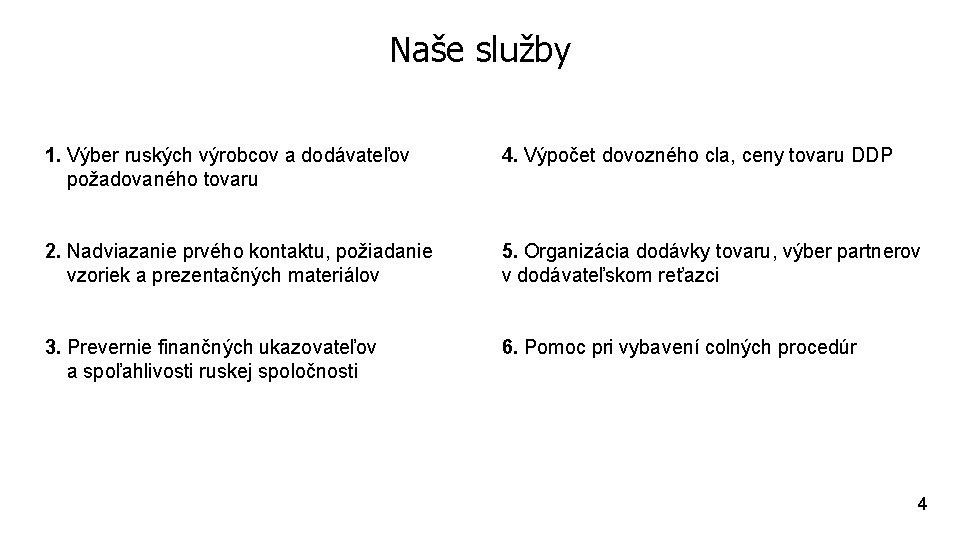 Naše služby

1. Výber ruských výrobcov a dodávateľov požadovaného tovaru

2. Nadviazanie prvého kontaktu, požiadanie vzoriek a prezentačných materiálov

3. Prevernie finančných ukazovateľov a spoľahlivosti ruskej spoločnosti

4. Výpočet dovozného cla, ceny tovaru DDP

5. Organizácia dodávky tovaru, výber partnerov v dodávateľskom reťazci

6. Pomoc pri vybavení colných procedúr

4